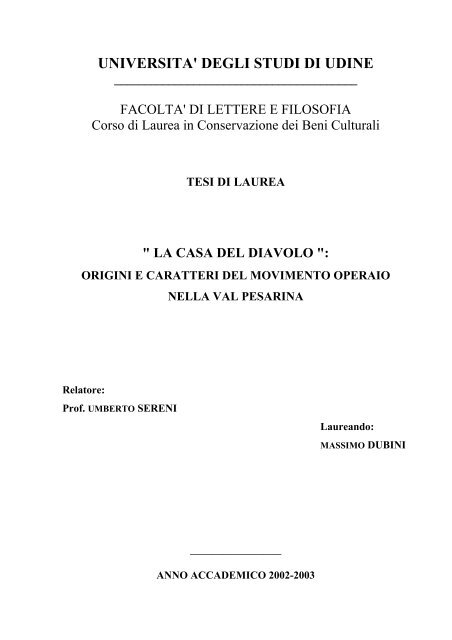 UNIVERSITA' DEGLI STUDI DI UDINE

FACOLTA' DI LETTERE E FILOSOFIA
Corso di Laurea in Conservazione dei Beni Culturali

TESI DI LAUREA

" LA CASA DEL DIAVOLO ":
ORIGINI E CARATTERI DEL MOVIMENTO OPERAIO
NELLA VAL PESARINA

Relatore:
Prof. UMBERTO SERENI

Laureando:
MASSIMO DUBINI

ANNO ACCADEMICO 2002-2003